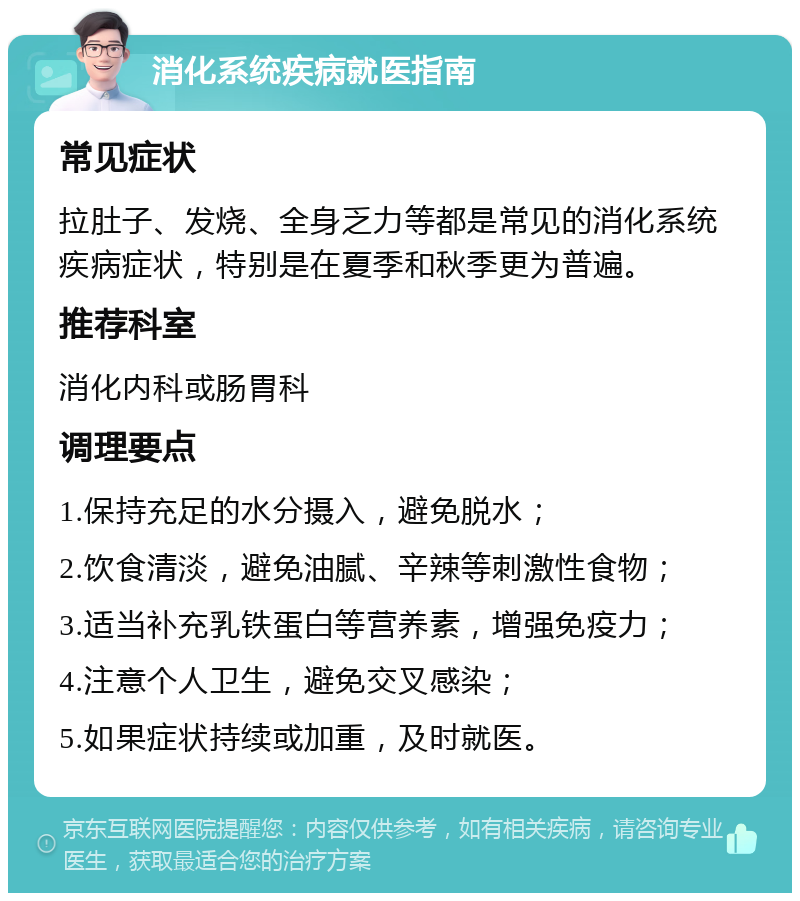 消化系统疾病就医指南

常见症状

拉肚子、发烧、全身乏力等都是常见的消化系统疾病症状，特别是在夏季和秋季更为普遍。

推荐科室

消化内科或肠胃科

调理要点

1.保持充足的水分摄入，避免脱水；

2.饮食清淡，避免油腻、辛辣等刺激性食物；

3.适当补充乳铁蛋白等营养素，增强免疫力；

4.注意个人卫生，避免交叉感染；

5.如果症状持续或加重，及时就医。

京东互联网医院提醒您：内容仅供参考，如有相关疾病，请咨询专业医生，获取最适合您的治疗方案